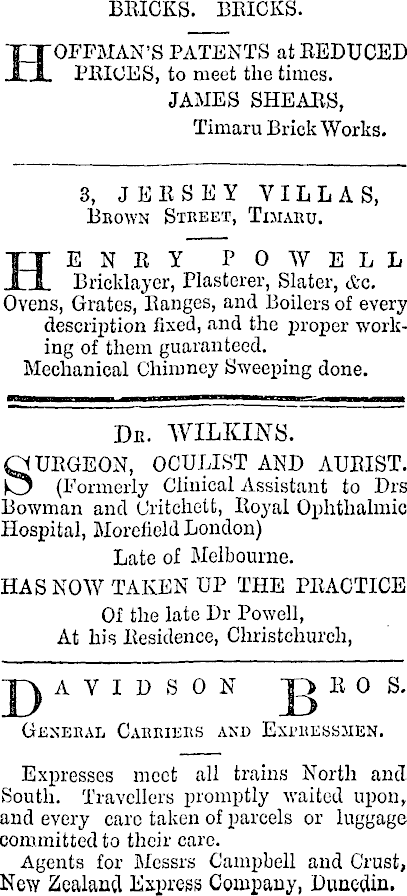 BRICKS. BRICKS.

HOFFMAN'S PATENTS at REDUCED PRICES, to meet the times.
JAMES SHEARS,
Timaru Brick Works.

3, JERSEY VILLAS,
BROWN STREET, TIMARU.

HENRY POWELL
Bricklayer, Plasterer, Slater, &c.
Ovens, Grates, Ranges, and Boilers of every description fixed, and the proper working of them guaranteed.
Mechanical Chimney Sweeping done.

DR. WILKINS.

SURGEON, OCULIST AND AURIST.
(Formerly Clinical Assistant to Drs Bowman and Critchett, Royal Ophthalmic Hospital, Morefield London)
Late of Melbourne.
HAS NOW TAKEN UP THE PRACTICE
Of the late Dr Powell,
At his Residence, Christchurch,

DAVIDSON BROS.
GENERAL CARRIERS AND EXPRESSMEN.

Expresses meet all trains North and South. Travellers promptly waited upon, and every care taken of parcels or luggage committed to their care.
Agents for Messrs Campbell and Crust, New Zealand Express Company, Dunedin.